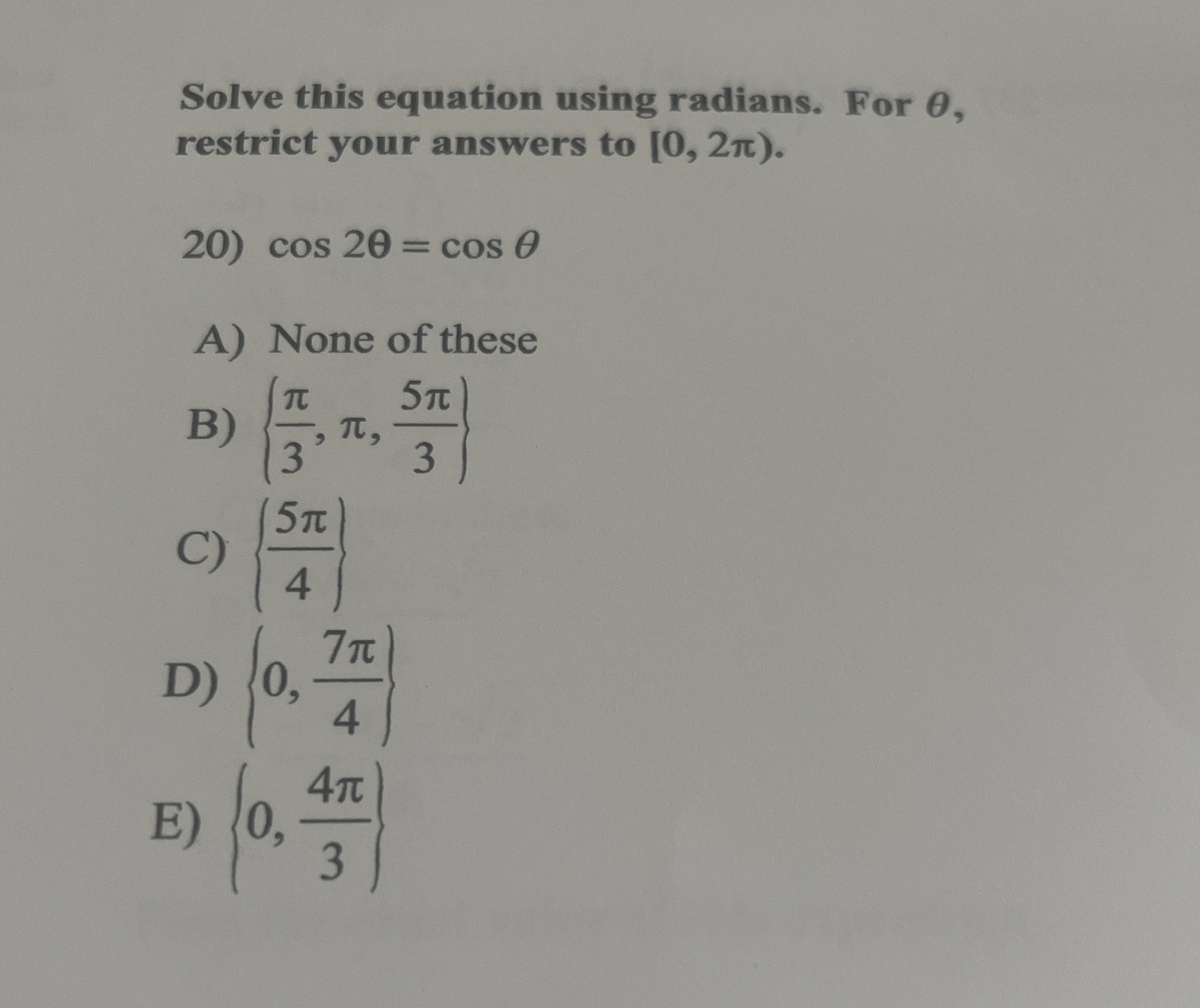 Solve this equation using radians. For $\theta$, restrict your answers to $[0, 2\pi)$.

20) $\cos 2\theta = \cos \theta$

A) None of these

B) $\left\{\frac{\pi}{3}, \pi, \frac{5\pi}{3}\right\}$

C) $\left\{\frac{5\pi}{4}\right\}$

D) $\left\{0, \frac{7\pi}{4}\right\}$

E) $\left\{0, \frac{4\pi}{3}\right\}$